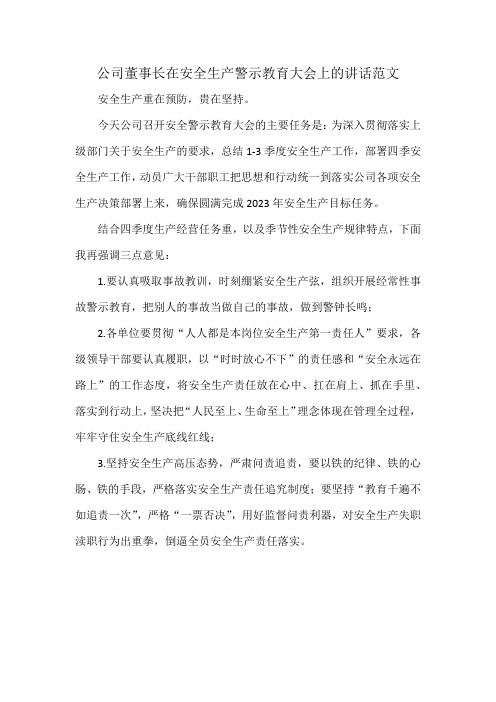 公司董事长在安全生产警示教育大会上的讲话范文

安全生产重在预防，贵在坚持。

今天公司召开安全警示教育大会的主要任务是：为深入贯彻落实上级部门关于安全生产的要求，总结1-3季度安全生产工作，部署四季安全生产工作，动员广大干部职工把思想和行动统一到落实公司各项安全生产决策部署上来，确保圆满完成2023年安全生产目标任务。

结合四季度生产经营任务重，以及季节性安全生产规律特点，下面我再强调三点意见：

1.要认真吸取事故教训，时刻绷紧安全生产弦，组织开展经常性事故警示教育，把别人的事故当做自己的事故，做到警钟长鸣；

2.各单位要贯彻“人人都是本岗位安全生产第一责任人”要求，各级领导干部要认真履职，以“时时放心不下”的责任感和“安全永远在路上”的工作态度，将安全生产责任放在心中、扛在肩上、抓在手里、落实到行动上，坚决把“人民至上、生命至上”理念体现在管理全过程，牢牢守住安全生产底线红线；

3.坚持安全生产高压态势，严肃问责追责，要以铁的纪律、铁的心肠、铁的手段，严格落实安全生产责任追究制度；要坚持“教育千遍不如追责一次”，严格“一票否决”，用好监督问责利器，对安全生产失职渎职行为出重拳，倒逼全员安全生产责任落实。